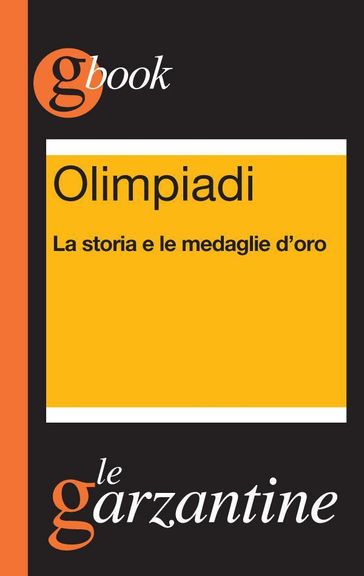 gbook

Olimpiadi

La storia e le medaglie d'oro

le garzantine